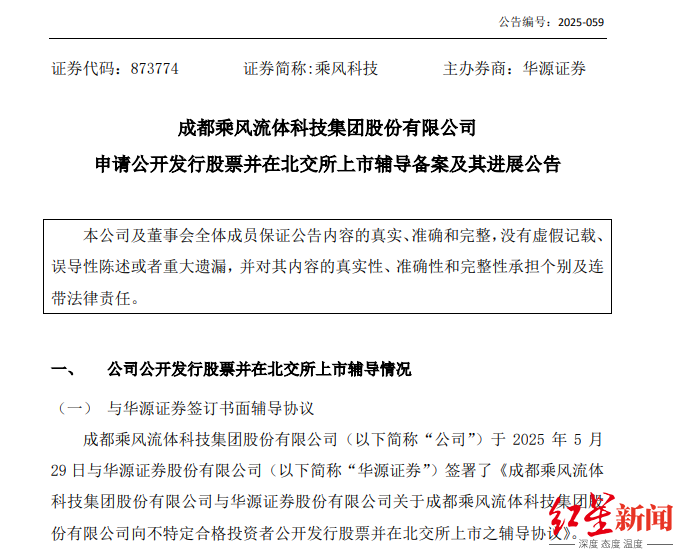 公告编号：2025-059

证券代码：873774　　证券简称:乘风科技　　主办券商：华源证券

成都乘风流体科技集团股份有限公司
申请公开发行股票并在北交所上市辅导备案及其进展公告

本公司及董事会全体成员保证公告内容的真实、准确和完整，没有虚假记载、误导性陈述或者重大遗漏，并对其内容的真实性、准确性和完整性承担个别及连带法律责任。

一、　公司公开发行股票并在北交所上市辅导情况

（一）　与华源证券签订书面辅导协议

成都乘风流体科技集团股份有限公司（以下简称“公司”）于 2025 年 5 月 29 日与华源证券股份有限公司（以下简称“华源证券”）签署了《成都乘风流体科技集团股份有限公司与华源证券股份有限公司关于成都乘风流体科技集团股份有限公司向不特定合格投资者公开发行股票并在北交所上市之辅导协议》。

红星新闻
深度 态度 温度